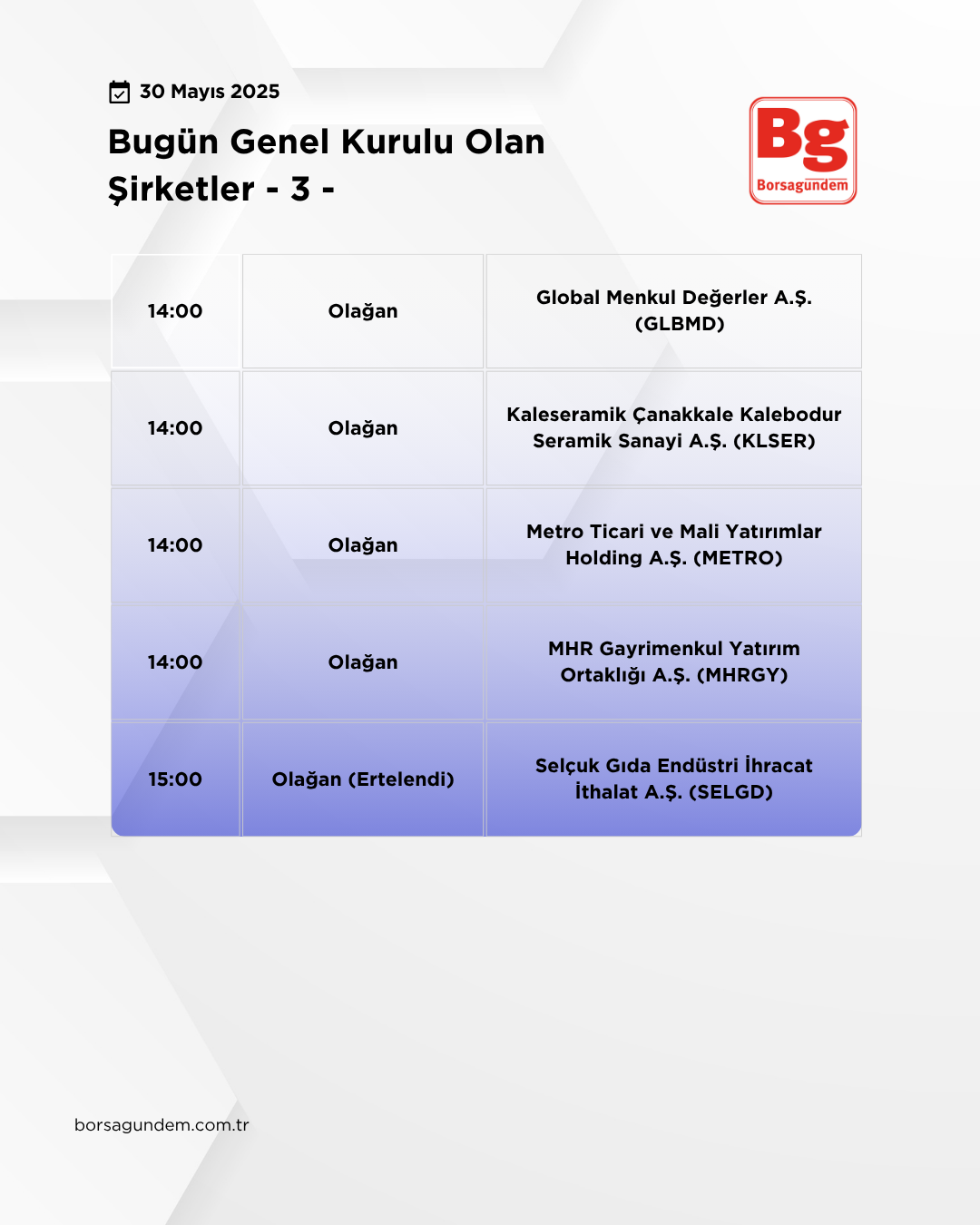 30 Mayıs 2025

Bugün Genel Kurulu Olan Şirketler - 3 -

Bg
Borsagündem

| 14:00 | Olağan | Global Menkul Değerler A.Ş. (GLBMD) |
|---|---|---|
| 14:00 | Olağan | Kaleseramik Çanakkale Kalebodur Seramik Sanayi A.Ş. (KLSER) |
| 14:00 | Olağan | Metro Ticari ve Mali Yatırımlar Holding A.Ş. (METRO) |
| 14:00 | Olağan | MHR Gayrimenkul Yatırım Ortaklığı A.Ş. (MHRGY) |
| 15:00 | Olağan (Ertelendi) | Selçuk Gıda Endüstri İhracat İthalat A.Ş. (SELGD) |

borsagundem.com.tr